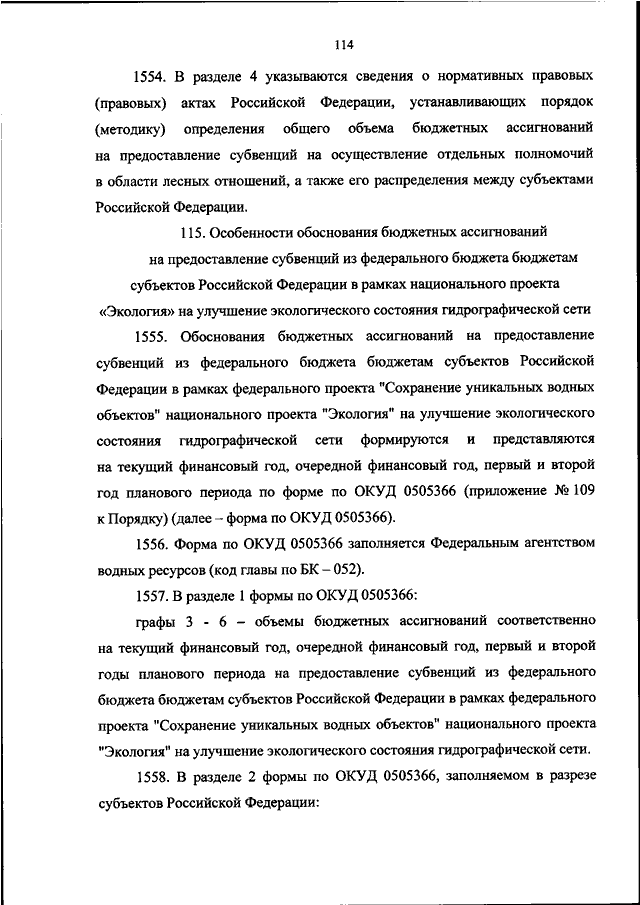 114

1554. В разделе 4 указываются сведения о нормативных правовых (правовых) актах Российской Федерации, устанавливающих порядок (методику) определения общего объема бюджетных ассигнований на предоставление субвенций на осуществление отдельных полномочий в области лесных отношений, а также его распределения между субъектами Российской Федерации.

115. Особенности обоснования бюджетных ассигнований на предоставление субвенций из федерального бюджета бюджетам субъектов Российской Федерации в рамках национального проекта «Экология» на улучшение экологического состояния гидрографической сети

1555. Обоснования бюджетных ассигнований на предоставление субвенций из федерального бюджета бюджетам субъектов Российской Федерации в рамках федерального проекта "Сохранение уникальных водных объектов" национального проекта "Экология" на улучшение экологического состояния гидрографической сети формируются и представляются на текущий финансовый год, очередной финансовый год, первый и второй год планового периода по форме по ОКУД 0505366 (приложение № 109 к Порядку) (далее – форма по ОКУД 0505366).

1556. Форма по ОКУД 0505366 заполняется Федеральным агентством водных ресурсов (код главы по БК – 052).

1557. В разделе 1 формы по ОКУД 0505366:

графы 3 - 6 – объемы бюджетных ассигнований соответственно на текущий финансовый год, очередной финансовый год, первый и второй годы планового периода на предоставление субвенций из федерального бюджета бюджетам субъектов Российской Федерации в рамках федерального проекта "Сохранение уникальных водных объектов" национального проекта "Экология" на улучшение экологического состояния гидрографической сети.

1558. В разделе 2 формы по ОКУД 0505366, заполняемом в разрезе субъектов Российской Федерации: